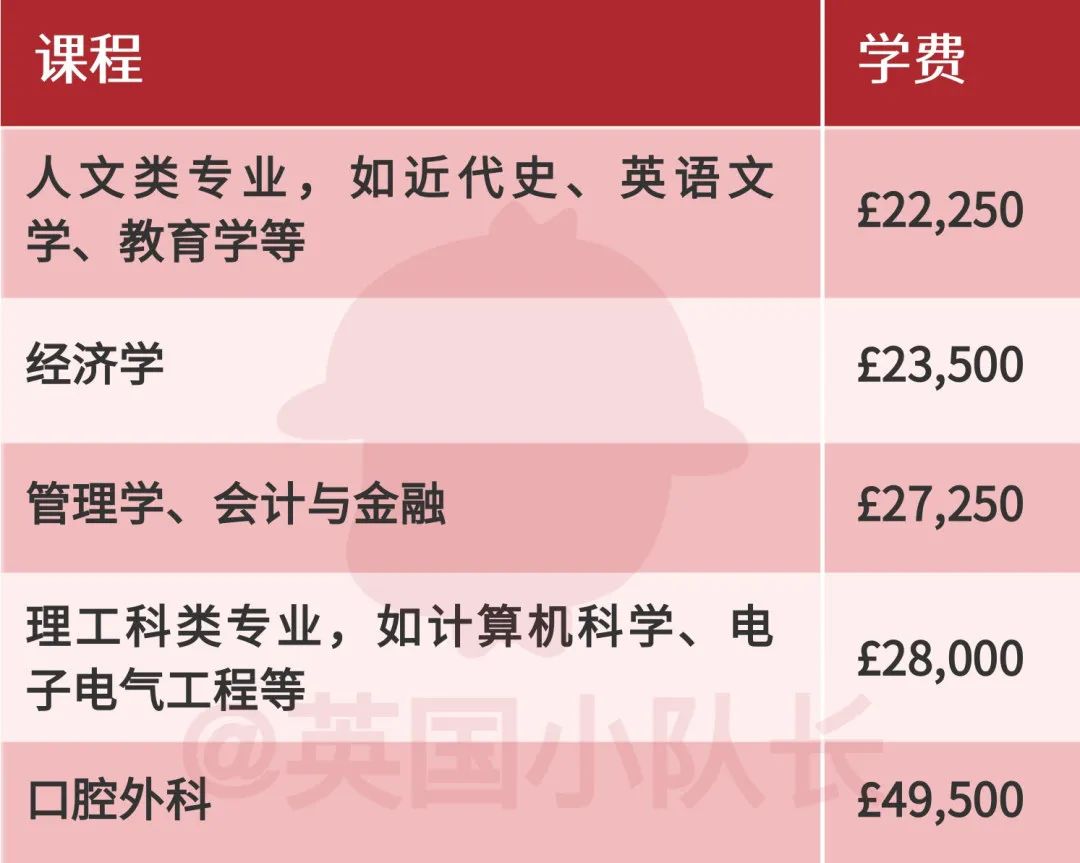 | 课程 | 学费 |
|---|---|
| 人文类专业，如近代史、英语文学、教育学等 | £22,250 |
| 经济学 | £23,500 |
| 管理学、会计与金融 | £27,250 |
| 理工科类专业，如计算机科学、电子电气工程等 | £28,000 |
| 口腔外科 | £49,500 |

@英国小队长